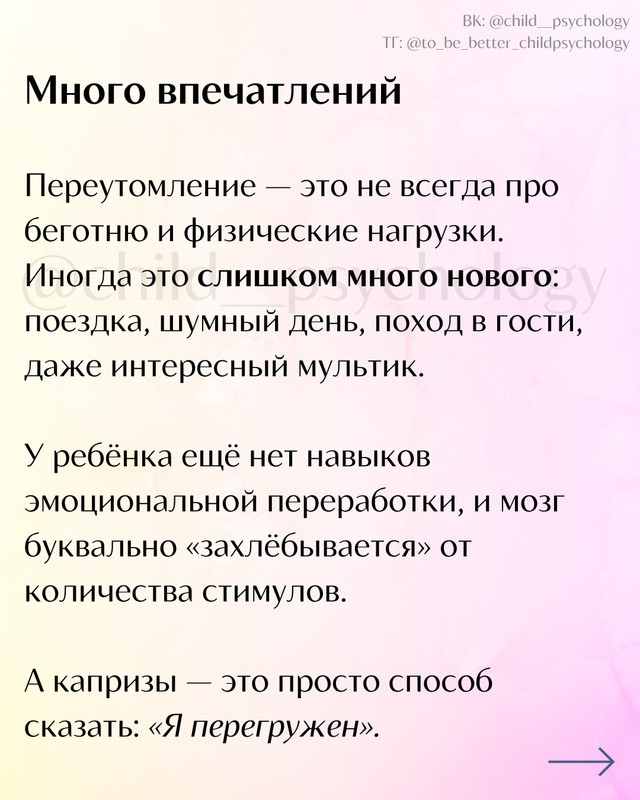 ВК: @child__psychology
ТГ: @to_be_better_childpsychology

Много впечатлений

Переутомление — это не всегда про беготню и физические нагрузки. Иногда это слишком много нового: поездка, шумный день, поход в гости, даже интересный мультик.

@child__psychology

У ребёнка ещё нет навыков эмоциональной переработки, и мозг буквально «захлёбывается» от количества стимулов.

А капризы — это просто способ сказать: «Я перегружен».